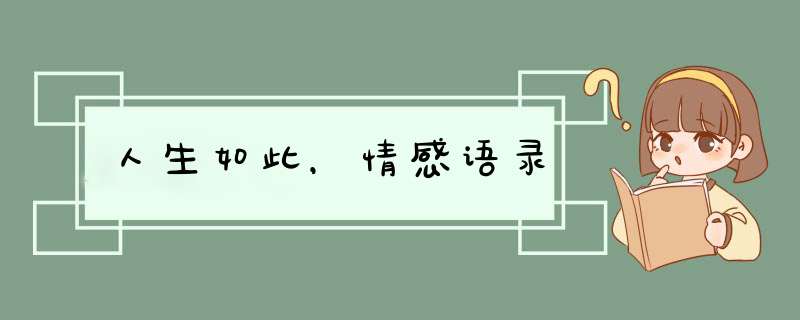 人生如此，情感语录